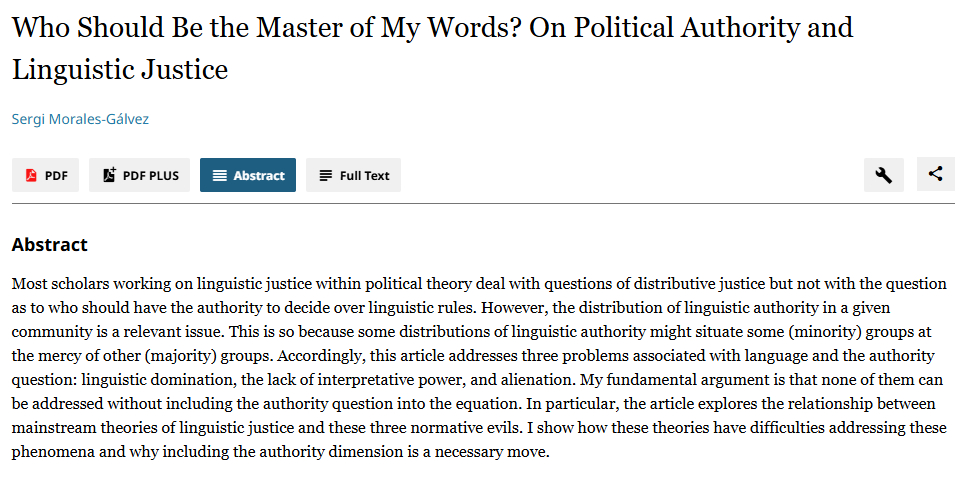 Who Should Be the Master of My Words? On Political Authority and Linguistic Justice

Sergi Morales-Gálvez

PDF PDF PLUS Abstract Full Text

Abstract

Most scholars working on linguistic justice within political theory deal with questions of distributive justice but not with the question as to who should have the authority to decide over linguistic rules. However, the distribution of linguistic authority in a given community is a relevant issue. This is so because some distributions of linguistic authority might situate some (minority) groups at the mercy of other (majority) groups. Accordingly, this article addresses three problems associated with language and the authority question: linguistic domination, the lack of interpretative power, and alienation. My fundamental argument is that none of them can be addressed without including the authority question into the equation. In particular, the article explores the relationship between mainstream theories of linguistic justice and these three normative evils. I show how these theories have difficulties addressing these phenomena and why including the authority dimension is a necessary move.